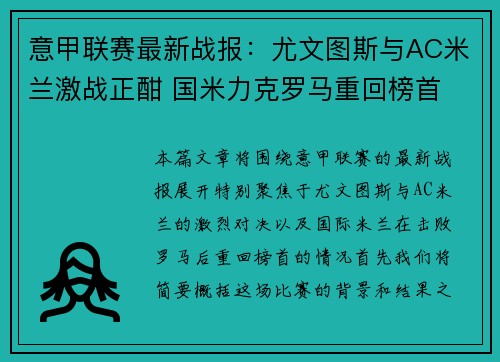 意甲联赛最新战报：尤文图斯与AC米兰激战正酣 国米力克罗马重回榜首

本篇文章将围绕意甲联赛的最新战报展开特别聚焦于尤文图斯与AC米兰的激烈对决以及国际米兰在击败罗马后重回榜首的情况首先我们将简要概括这场比赛的背景和结果之